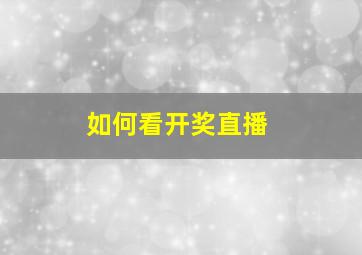 如何看开奖直播